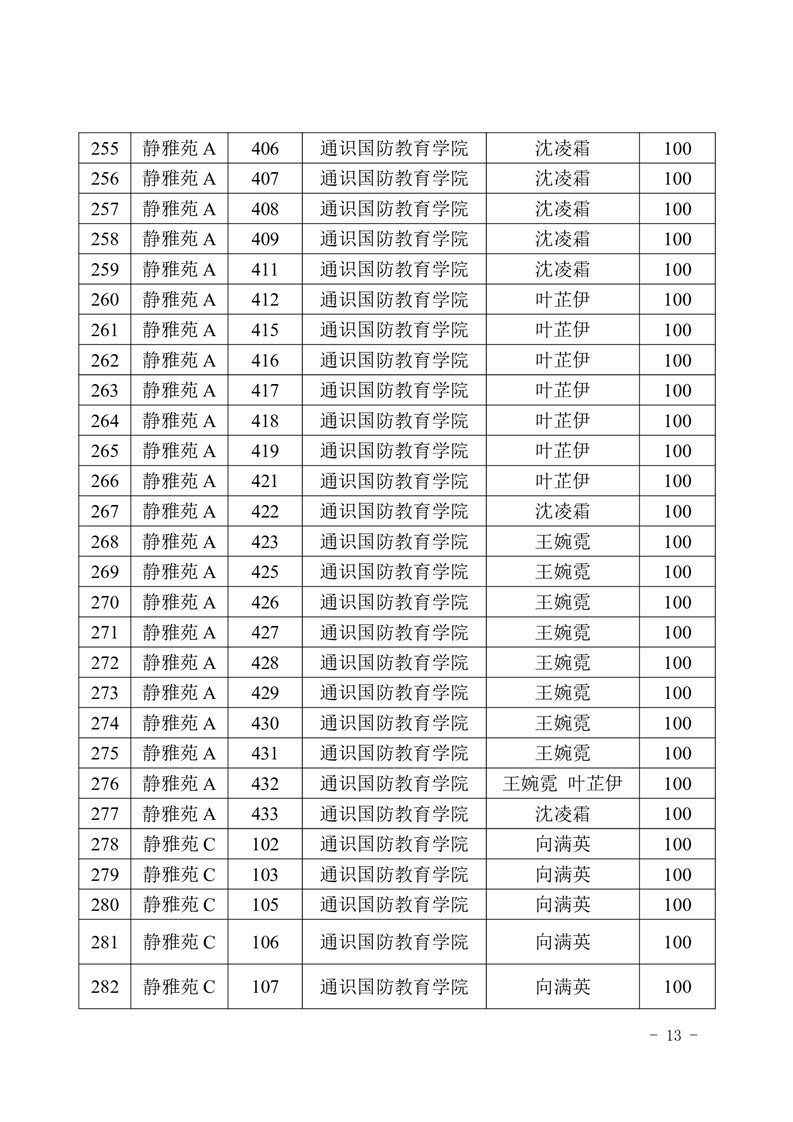 | 255 | 静雅苑 A | 406 | 通识国防教育学院 | 沈凌霜 | 100 |
|---|---|---|---|---|---|
| 256 | 静雅苑 A | 407 | 通识国防教育学院 | 沈凌霜 | 100 |
| 257 | 静雅苑 A | 408 | 通识国防教育学院 | 沈凌霜 | 100 |
| 258 | 静雅苑 A | 409 | 通识国防教育学院 | 沈凌霜 | 100 |
| 259 | 静雅苑 A | 411 | 通识国防教育学院 | 沈凌霜 | 100 |
| 260 | 静雅苑 A | 412 | 通识国防教育学院 | 叶芷伊 | 100 |
| 261 | 静雅苑 A | 415 | 通识国防教育学院 | 叶芷伊 | 100 |
| 262 | 静雅苑 A | 416 | 通识国防教育学院 | 叶芷伊 | 100 |
| 263 | 静雅苑 A | 417 | 通识国防教育学院 | 叶芷伊 | 100 |
| 264 | 静雅苑 A | 418 | 通识国防教育学院 | 叶芷伊 | 100 |
| 265 | 静雅苑 A | 419 | 通识国防教育学院 | 叶芷伊 | 100 |
| 266 | 静雅苑 A | 421 | 通识国防教育学院 | 叶芷伊 | 100 |
| 267 | 静雅苑 A | 422 | 通识国防教育学院 | 沈凌霜 | 100 |
| 268 | 静雅苑 A | 423 | 通识国防教育学院 | 王婉霓 | 100 |
| 269 | 静雅苑 A | 425 | 通识国防教育学院 | 王婉霓 | 100 |
| 270 | 静雅苑 A | 426 | 通识国防教育学院 | 王婉霓 | 100 |
| 271 | 静雅苑 A | 427 | 通识国防教育学院 | 王婉霓 | 100 |
| 272 | 静雅苑 A | 428 | 通识国防教育学院 | 王婉霓 | 100 |
| 273 | 静雅苑 A | 429 | 通识国防教育学院 | 王婉霓 | 100 |
| 274 | 静雅苑 A | 430 | 通识国防教育学院 | 王婉霓 | 100 |
| 275 | 静雅苑 A | 431 | 通识国防教育学院 | 王婉霓 | 100 |
| 276 | 静雅苑 A | 432 | 通识国防教育学院 | 王婉霓 叶芷伊 | 100 |
| 277 | 静雅苑 A | 433 | 通识国防教育学院 | 沈凌霜 | 100 |
| 278 | 静雅苑 C | 102 | 通识国防教育学院 | 向满英 | 100 |
| 279 | 静雅苑 C | 103 | 通识国防教育学院 | 向满英 | 100 |
| 280 | 静雅苑 C | 105 | 通识国防教育学院 | 向满英 | 100 |
| 281 | 静雅苑 C | 106 | 通识国防教育学院 | 向满英 | 100 |
| 282 | 静雅苑 C | 107 | 通识国防教育学院 | 向满英 | 100 |

- 13 -